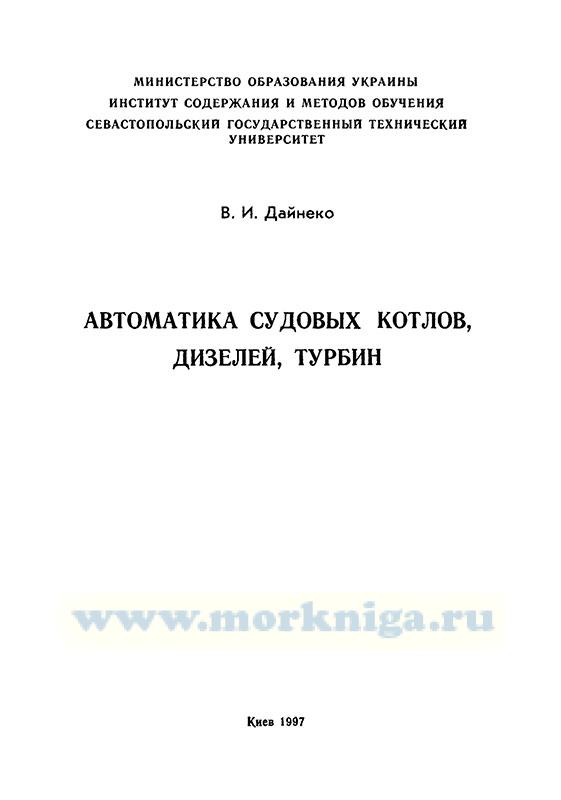 МИНИСТЕРСТВО ОБРАЗОВАНИЯ УКРАИНЫ
ИНСТИТУТ СОДЕРЖАНИЯ И МЕТОДОВ ОБУЧЕНИЯ
СЕВАСТОПОЛЬСКИЙ ГОСУДАРСТВЕННЫЙ ТЕХНИЧЕСКИЙ УНИВЕРСИТЕТ

В. И. Дайнеко

АВТОМАТИКА СУДОВЫХ КОТЛОВ, ДИЗЕЛЕЙ, ТУРБИН

Киев 1997

www.morkniga.ru